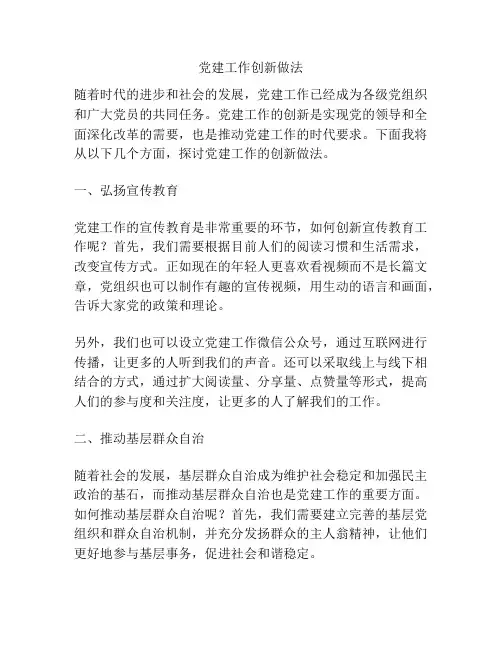 党建工作创新做法

随着时代的进步和社会的发展，党建工作已经成为各级党组织和广大党员的共同任务。党建工作的创新是实现党的领导和全面深化改革的需要，也是推动党建工作的时代要求。下面我将从以下几个方面，探讨党建工作的创新做法。

一、弘扬宣传教育

党建工作的宣传教育是非常重要的环节，如何创新宣传教育工作呢？首先，我们需要根据目前人们的阅读习惯和生活需求，改变宣传方式。正如现在的年轻人更喜欢看视频而不是长篇文章，党组织也可以制作有趣的宣传视频，用生动的语言和画面，告诉大家党的政策和理论。

另外，我们也可以设立党建工作微信公众号，通过互联网进行传播，让更多的人听到我们的声音。还可以采取线上与线下相结合的方式，通过扩大阅读量、分享量、点赞量等形式，提高人们的参与度和关注度，让更多的人了解我们的工作。

二、推动基层群众自治

随着社会的发展，基层群众自治成为维护社会稳定和加强民主政治的基石，而推动基层群众自治也是党建工作的重要方面。如何推动基层群众自治呢？首先，我们需要建立完善的基层党组织和群众自治机制，并充分发扬群众的主人翁精神，让他们更好地参与基层事务，促进社会和谐稳定。